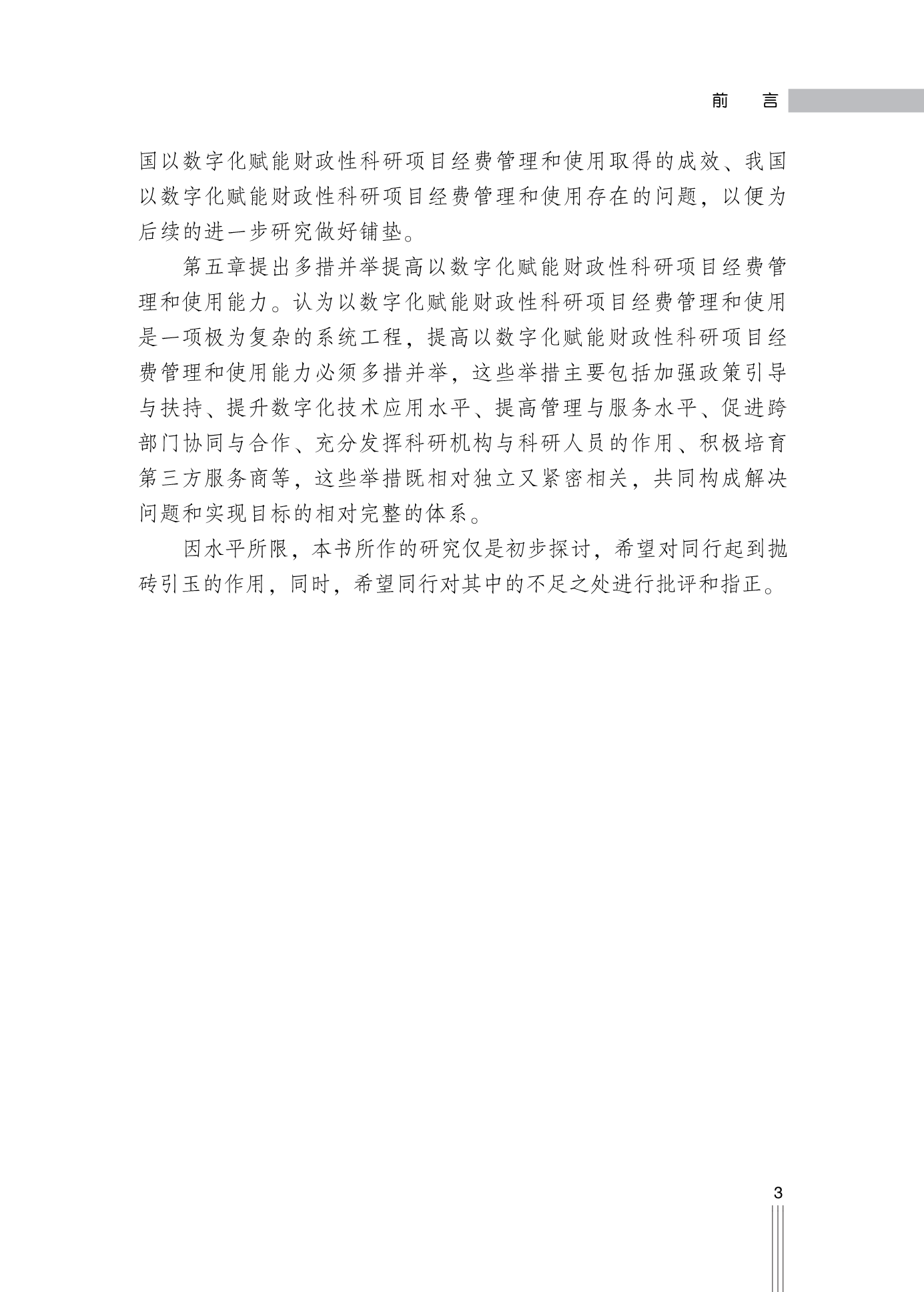 前 言

国以数字化赋能财政性科研项目经费管理和使用取得的成效、我国以数字化赋能财政性科研项目经费管理和使用存在的问题，以便为后续的进一步研究做好铺垫。

第五章提出多措并举提高以数字化赋能财政性科研项目经费管理和使用能力。认为以数字化赋能财政性科研项目经费管理和使用是一项极为复杂的系统工程，提高以数字化赋能财政性科研项目经费管理和使用能力必须多措并举，这些举措主要包括加强政策引导与扶持、提升数字化技术应用水平、提高管理与服务水平、促进跨部门协同与合作、充分发挥科研机构与科研人员的作用、积极培育第三方服务商等，这些举措既相对独立又紧密相关，共同构成解决问题和实现目标的相对完整的体系。

因水平所限，本书所作的研究仅是初步探讨，希望对同行起到抛砖引玉的作用，同时，希望同行对其中的不足之处进行批评和指正。

3